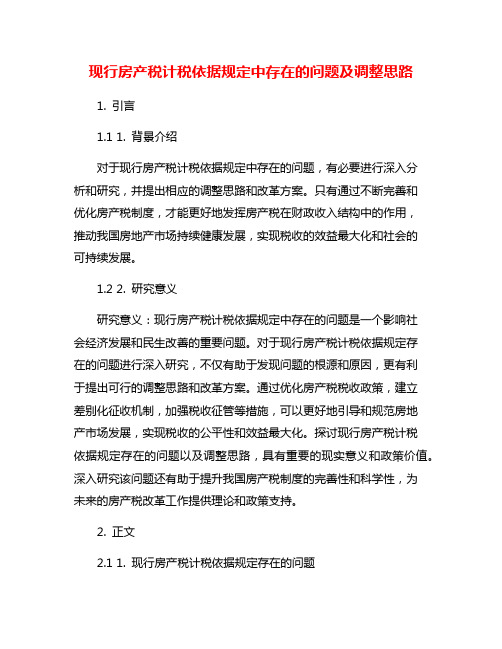 现行房产税计税依据规定中存在的问题及调整思路

1. 引言

1.1 1. 背景介绍

对于现行房产税计税依据规定中存在的问题，有必要进行深入分析和研究，并提出相应的调整思路和改革方案。只有通过不断完善和优化房产税制度，才能更好地发挥房产税在财政收入结构中的作用，推动我国房地产市场持续健康发展，实现税收的效益最大化和社会的可持续发展。

1.2 2. 研究意义

研究意义：现行房产税计税依据规定中存在的问题是一个影响社会经济发展和民生改善的重要问题。对于现行房产税计税依据规定存在的问题进行深入研究，不仅有助于发现问题的根源和原因，更有利于提出可行的调整思路和改革方案。通过优化房产税税收政策，建立差别化征收机制，加强税收征管等措施，可以更好地引导和规范房地产市场发展，实现税收的公平性和效益最大化。探讨现行房产税计税依据规定存在的问题以及调整思路，具有重要的现实意义和政策价值。深入研究该问题还有助于提升我国房产税制度的完善性和科学性，为未来的房产税改革工作提供理论和政策支持。

2. 正文

2.1 1. 现行房产税计税依据规定存在的问题